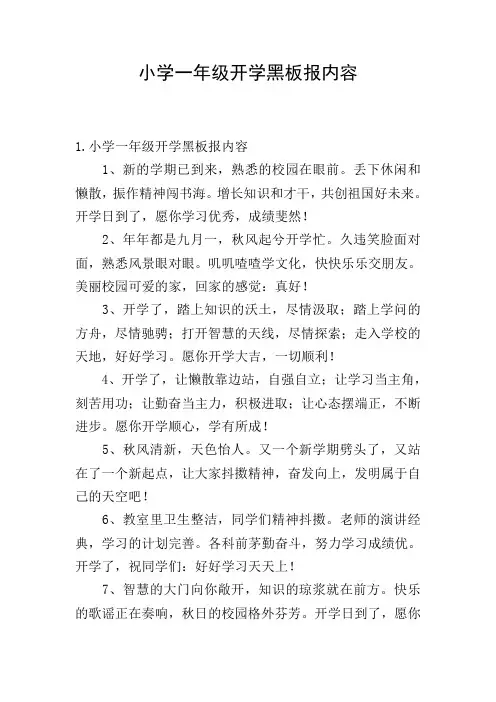 小学一年级开学黑板报内容

1.小学一年级开学黑板报内容

1、新的学期已到来，熟悉的校园在眼前。丢下休闲和懒散，振作精神闯书海。增长知识和才干，共创祖国好未来。开学日到了，愿你学习优秀，成绩斐然！

2、年年都是九月一，秋风起兮开学忙。久违笑脸面对面，熟悉风景眼对眼。叽叽喳喳学文化，快快乐乐交朋友。美丽校园可爱的家，回家的感觉：真好！

3、开学了，踏上知识的沃土，尽情汲取；踏上学问的方舟，尽情驰骋；打开智慧的天线，尽情探索；走入学校的天地，好好学习。愿你开学大吉，一切顺利！

4、开学了，让懒散靠边站，自强自立；让学习当主角，刻苦用功；让勤奋当主力，积极进取；让心态摆端正，不断进步。愿你开学顺心，学有所成！

5、秋风清新，天色怡人。又一个新学期劈头了，又站在了一个新起点，让大家抖擞精神，奋发向上，发明属于自己的天空吧！

6、教室里卫生整洁，同学们精神抖擞。老师的演讲经典，学习的计划完善。各科前茅勤奋斗，努力学习成绩优。开学了，祝同学们：好好学习天天上！

7、智慧的大门向你敞开，知识的琼浆就在前方。快乐的歌谣正在奏响，秋日的校园格外芬芳。开学日到了，愿你